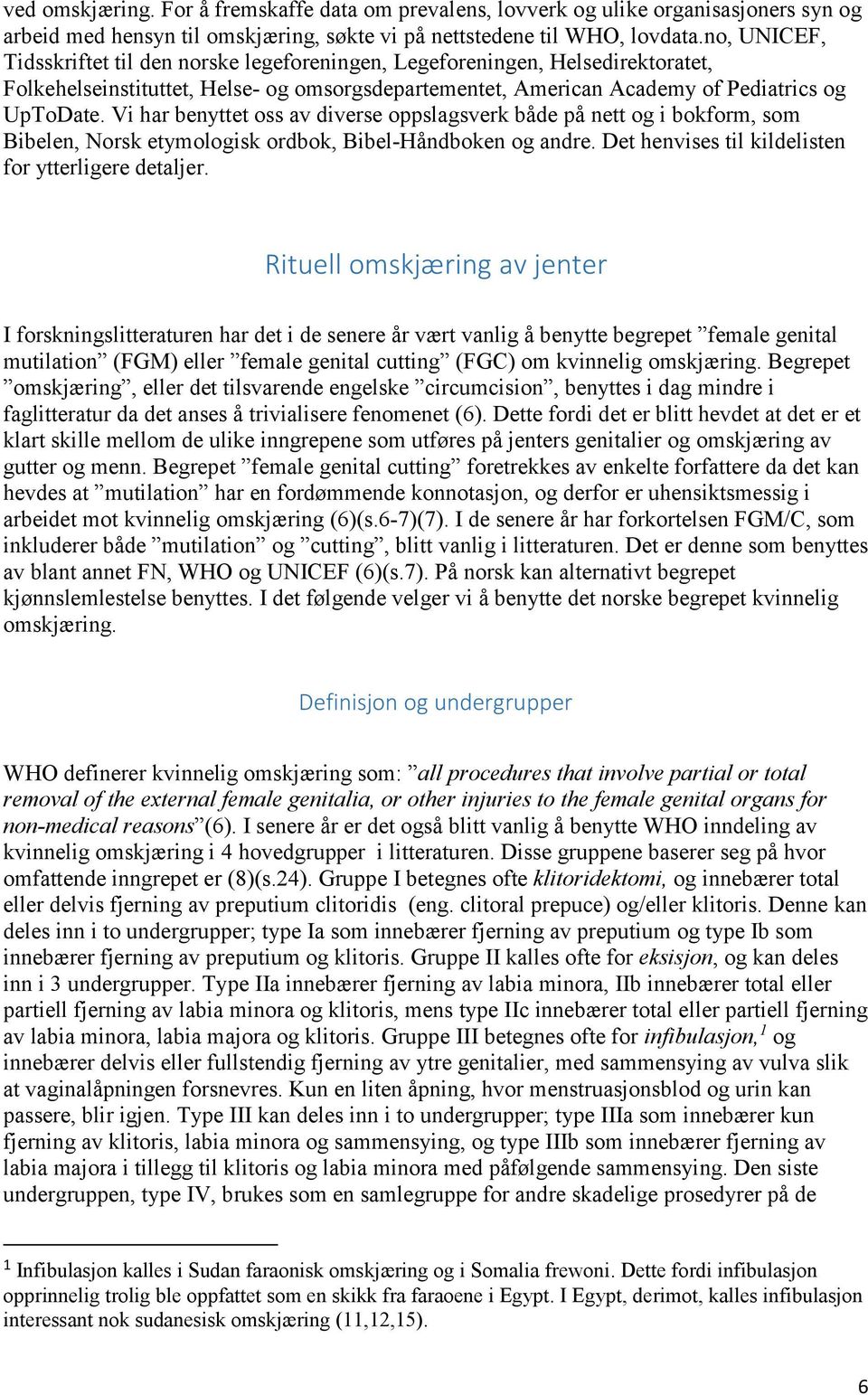 ved omskjæring. For å fremskaffe data om prevalens, lovverk og ulike organisasjoners syn og arbeid med hensyn til omskjæring, søkte vi på nettstedene til WHO, lovdata.no, UNICEF, Tidsskriftet til den norske legeforeningen, Legeforeningen, Helsedirektoratet, Folkehelseinstituttet, Helse- og omsorgsdepartementet, American Academy of Pediatrics og UpToDate. Vi har benyttet oss av diverse oppslagsverk både på nett og i bokform, som Bibelen, Norsk etymologisk ordbok, Bibel-Håndboken og andre. Det henvises til kildelisten for ytterligere detaljer.

Rituell omskjæring av jenter

I forskningslitteraturen har det i de senere år vært vanlig å benytte begrepet ”female genital mutilation” (FGM) eller ”female genital cutting” (FGC) om kvinnelig omskjæring. Begrepet ”omskjæring”, eller det tilsvarende engelske ”circumcision”, benyttes i dag mindre i faglitteratur da det anses å trivialisere fenomenet (6). Dette fordi det er blitt hevdet at det er et klart skille mellom de ulike inngrepene som utføres på jenters genitalier og omskjæring av gutter og menn. Begrepet ”female genital cutting” foretrekkes av enkelte forfattere da det kan hevdes at ”mutilation” har en fordømmende konnotasjon, og derfor er uhensiktsmessig i arbeidet mot kvinnelig omskjæring (6)(s.6-7)(7). I de senere år har forkortelsen FGM/C, som inkluderer både ”mutilation” og ”cutting”, blitt vanlig i litteraturen. Det er denne som benyttes av blant annet FN, WHO og UNICEF (6)(s.7). På norsk kan alternativt begrepet kjønnslemlestelse benyttes. I det følgende velger vi å benytte det norske begrepet kvinnelig omskjæring.

Definisjon og undergrupper

WHO definerer kvinnelig omskjæring som: ”all procedures that involve partial or total removal of the external female genitalia, or other injuries to the female genital organs for non-medical reasons”(6). I senere år er det også blitt vanlig å benytte WHO inndeling av kvinnelig omskjæring i 4 hovedgrupper i litteraturen. Disse gruppene baserer seg på hvor omfattende inngrepet er (8)(s.24). Gruppe I betegnes ofte klitoridektomi, og innebærer total eller delvis fjerning av preputium clitoridis (eng. clitoral prepuce) og/eller klitoris. Denne kan deles inn i to undergrupper; type Ia som innebærer fjerning av preputium og type Ib som innebærer fjerning av preputium og klitoris. Gruppe II kalles ofte for eksisjon, og kan deles inn i 3 undergrupper. Type IIa innebærer fjerning av labia minora, IIb innebærer total eller partiell fjerning av labia minora og klitoris, mens type IIc innebærer total eller partiell fjerning av labia minora, labia majora og klitoris. Gruppe III betegnes ofte for infibulasjon,$^1$ og innebærer delvis eller fullstendig fjerning av ytre genitalier, med sammensying av vulva slik at vaginalåpningen forsnevres. Kun en liten åpning, hvor menstruasjonsblod og urin kan passere, blir igjen. Type III kan deles inn i to undergrupper; type IIIa som innebærer kun fjerning av klitoris, labia minora og sammensying, og type IIIb som innebærer fjerning av labia majora i tillegg til klitoris og labia minora med påfølgende sammensying. Den siste undergruppen, type IV, brukes som en samlegruppe for andre skadelige prosedyrer på de

$^1$ Infibulasjon kalles i Sudan faraonisk omskjæring og i Somalia frewoni. Dette fordi infibulasjon opprinnelig trolig ble oppfattet som en skikk fra faraoene i Egypt. I Egypt, derimot, kalles infibulasjon interessant nok sudanesisk omskjæring (11,12,15).

6